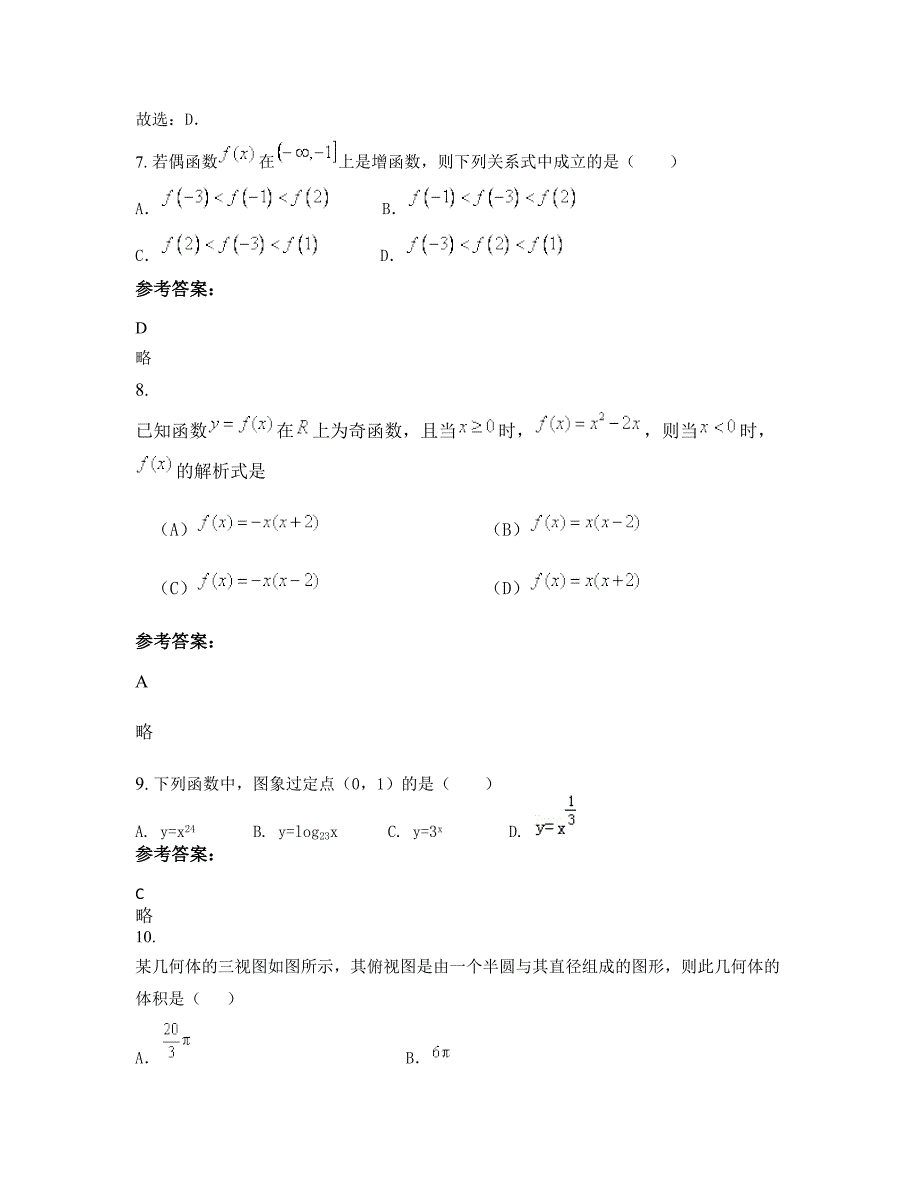 故选：D.

7. 若偶函数$f(x)$在$(-\infty,-1]$上是增函数，则下列关系式中成立的是（　　）

A. $f(-3)<f(-1)<f(2)$　　B. $f(-1)<f(-3)<f(2)$

C. $f(2)<f(-3)<f(1)$　　D. $f(-3)<f(2)<f(1)$

参考答案：

D

略

8.

已知函数$y=f(x)$在$R$上为奇函数，且当$x\geq 0$时，$f(x)=x^2-2x$，则当$x<0$时，$f(x)$的解析式是

（A）$f(x)=-x(x+2)$　　（B）$f(x)=x(x-2)$

（C）$f(x)=-x(x-2)$　　（D）$f(x)=x(x+2)$

参考答案：

A

略

9. 下列函数中，图象过定点（0，1）的是（　　）

A. $y=x^{24}$　　B. $y=\log_{23}x$　　C. $y=3^x$　　D. $y=x^{\frac{1}{3}}$

参考答案：

C

略

10.

某几何体的三视图如图所示，其俯视图是由一个半圆与其直径组成的图形，则此几何体的体积是（　　）

A. $\frac{20}{3}\pi$　　B. $6\pi$